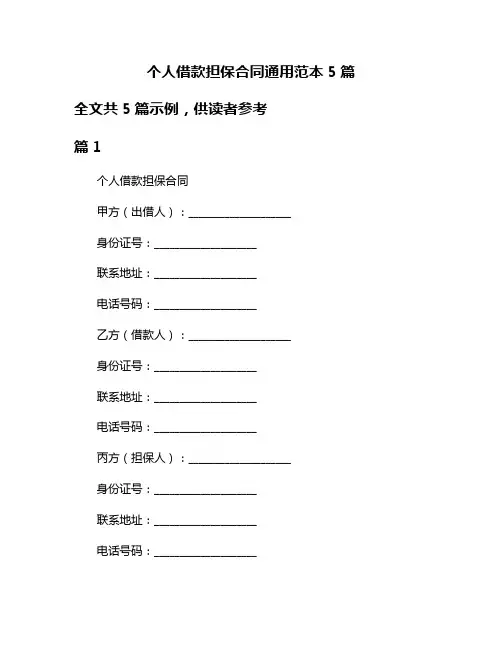 个人借款担保合同通用范本 5 篇

全文共 5 篇示例，供读者参考

篇 1

个人借款担保合同

甲方（出借人）：__________________

身份证号：__________________

联系地址：__________________

电话号码：__________________

乙方（借款人）：__________________

身份证号：__________________

联系地址：__________________

电话号码：__________________

丙方（担保人）：__________________

身份证号：__________________

联系地址：__________________

电话号码：__________________